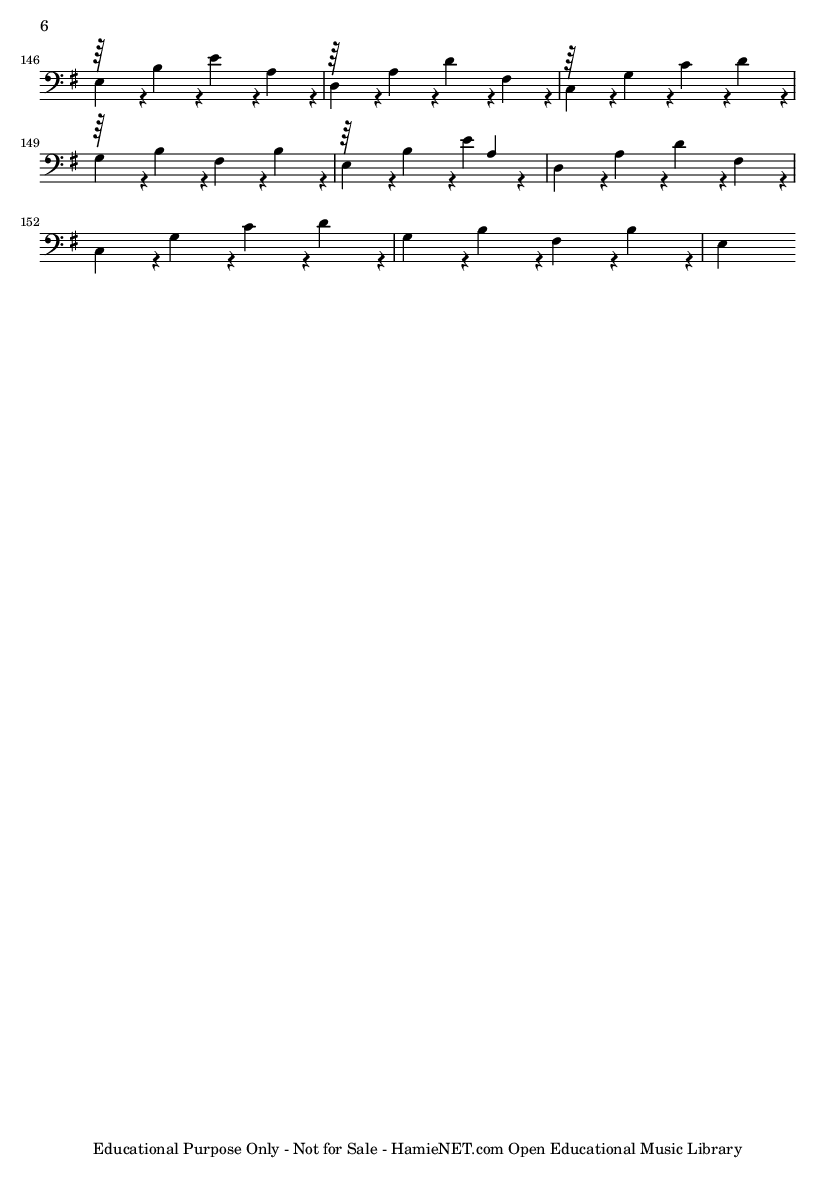 6

146

149

152

Educational Purpose Only - Not for Sale - HamieNET.com Open Educational Music Library